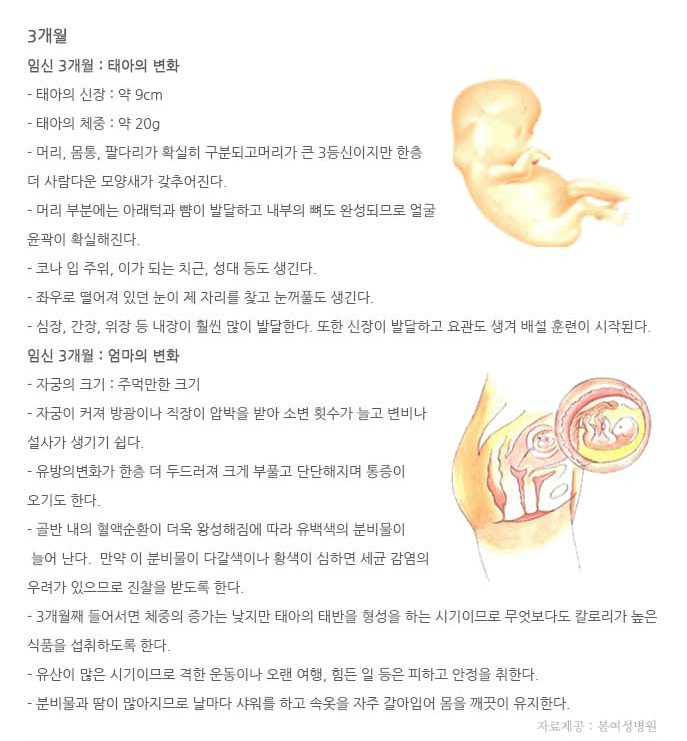 3개월

임신 3개월 : 태아의 변화

- 태아의 신장 : 약 9cm

- 태아의 체중 : 약 20g

- 머리, 몸통, 팔다리가 확실히 구분되고머리가 큰 3등신이지만 한층 더 사람다운 모양새가 갖추어진다.

- 머리 부분에는 아래턱과 뺨이 발달하고 내부의 뼈도 완성되므로 얼굴 윤곽이 확실해진다.

- 코나 입 주위, 이가 되는 치근, 성대 등도 생긴다.

- 좌우로 떨어져 있던 눈이 제 자리를 찾고 눈꺼풀도 생긴다.

- 심장, 간장, 위장 등 내장이 훨씬 많이 발달한다. 또한 신장이 발달하고 요관도 생겨 배설 훈련이 시작된다.

임신 3개월 : 엄마의 변화

- 자궁의 크기 : 주먹만한 크기

- 자궁이 커져 방광이나 직장이 압박을 받아 소변 횟수가 늘고 변비나 설사가 생기기 쉽다.

- 유방의변화가 한층 더 두드러져 크게 부풀고 단단해지며 통증이 오기도 한다.

- 골반 내의 혈액순환이 더욱 왕성해짐에 따라 유백색의 분비물이 늘어 난다. 만약 이 분비물이 다갈색이나 황색이 심하면 세균 감염의 우려가 있으므로 진찰을 받도록 한다.

- 3개월째 들어서면 체중의 증가는 낮지만 태아의 태반을 형성을 하는 시기이므로 무엇보다도 칼로리가 높은 식품을 섭취하도록 한다.

- 유산이 많은 시기이므로 격한 운동이나 오랜 여행, 힘든 일 등은 피하고 안정을 취한다.

- 분비물과 땀이 많아지므로 날마다 샤워를 하고 속옷을 자주 갈아입어 몸을 깨끗이 유지한다.

자료제공 : 봄여성병원